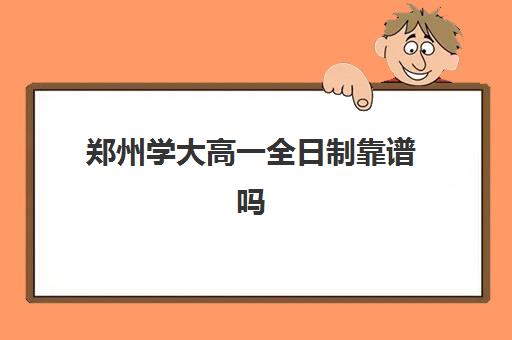 郑州学大高一全日制靠谱吗